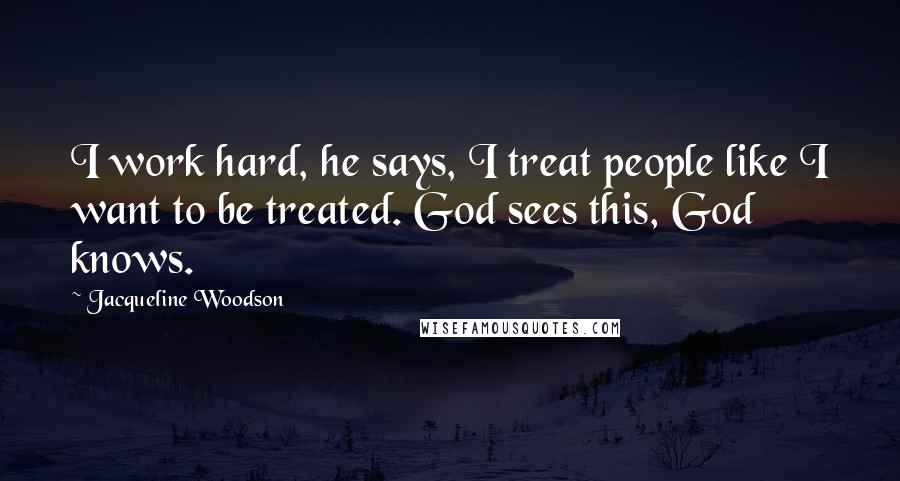 I work hard, he says, I treat people like I want to be treated. God sees this, God knows.

~ Jacqueline Woodson

WISEFAMOUSQUOTES.COM